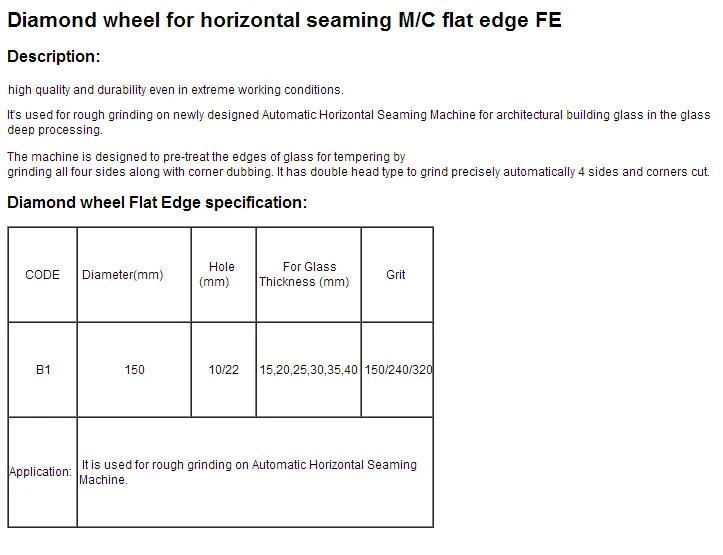 Diamond wheel for horizontal seaming M/C flat edge FE

Description:

high quality and durability even in extreme working conditions.

It's used for rough grinding on newly designed Automatic Horizontal Seaming Machine for architectural building glass in the glass deep processing.

The machine is designed to pre-treat the edges of glass for tempering by grinding all four sides along with corner dubbing. It has double head type to grind precisely automatically 4 sides and corners cut.

Diamond wheel Flat Edge specification:

| CODE | Diameter(mm) | Hole (mm) | For Glass Thickness (mm) | Grit |
|---|---|---|---|---|
| B1 | 150 | 10/22 | 15,20,25,30,35,40 | 150/240/320 |
| Application: | It is used for rough grinding on Automatic Horizontal Seaming Machine. | | | |